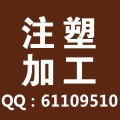 注塑
加工
QQ：61109510